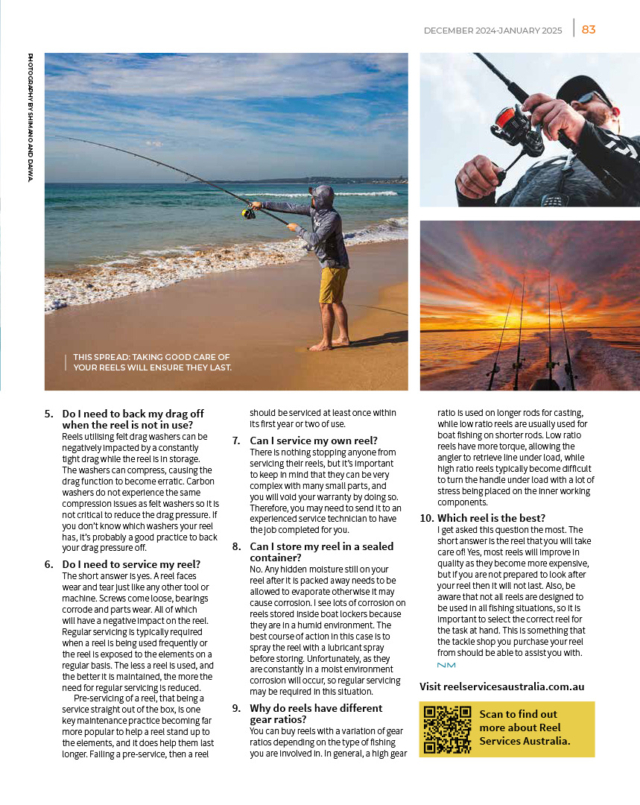 DECEMBER 2024-JANUARY 2025 | 83

PHOTOGRAPHY BY SHIMANO AND DAIWA.

THIS SPREAD: TAKING GOOD CARE OF YOUR REELS WILL ENSURE THEY LAST.

5. Do I need to back my drag off when the reel is not in use?
Reels utilising felt drag washers can be negatively impacted by a constantly tight drag while the reel is in storage. The washers can compress, causing the drag function to become erratic. Carbon washers do not experience the same compression issues as felt washers so it is not critical to reduce the drag pressure. If you don't know which washers your reel has, it's probably a good practice to back your drag pressure off.

6. Do I need to service my reel?
The short answer is yes. A reel faces wear and tear just like any other tool or machine. Screws come loose, bearings corrode and parts wear. All of which will have a negative impact on the reel. Regular servicing is typically required when a reel is being used frequently or the reel is exposed to the elements on a regular basis. The less a reel is used, and the better it is maintained, the more the need for regular servicing is reduced.

Pre-servicing of a reel, that being a service straight out of the box, is one key maintenance practice becoming far more popular to help a reel stand up to the elements, and it does help them last longer. Failing a pre-service, then a reel should be serviced at least once within its first year or two of use.

7. Can I service my own reel?
There is nothing stopping anyone from servicing their reels, but it's important to keep in mind that they can be very complex with many small parts, and you will void your warranty by doing so. Therefore, you may need to send it to an experienced service technician to have the job completed for you.

8. Can I store my reel in a sealed container?
No. Any hidden moisture still on your reel after it is packed away needs to be allowed to evaporate otherwise it may cause corrosion. I see lots of corrosion on reels stored inside boat lockers because they are in a humid environment. The best course of action in this case is to spray the reel with a lubricant spray before storing. Unfortunately, as they are constantly in a moist environment corrosion will occur, so regular servicing may be required in this situation.

9. Why do reels have different gear ratios?
You can buy reels with a variation of gear ratios depending on the type of fishing you are involved in. In general, a high gear ratio is used on longer rods for casting, while low ratio reels are usually used for boat fishing on shorter rods. Low ratio reels have more torque, allowing the angler to retrieve line under load, while high ratio reels typically become difficult to turn the handle under load with a lot of stress being placed on the inner working components.

10. Which reel is the best?
I get asked this question the most. The short answer is the reel that you will take care of! Yes, most reels will improve in quality as they become more expensive, but if you are not prepared to look after your reel then it will not last. Also, be aware that not all reels are designed to be used in all fishing situations, so it is important to select the correct reel for the task at hand. This is something that the tackle shop you purchase your reel from should be able to assist you with.
NM

Visit reelservicesaustralia.com.au

Scan to find out more about Reel Services Australia.